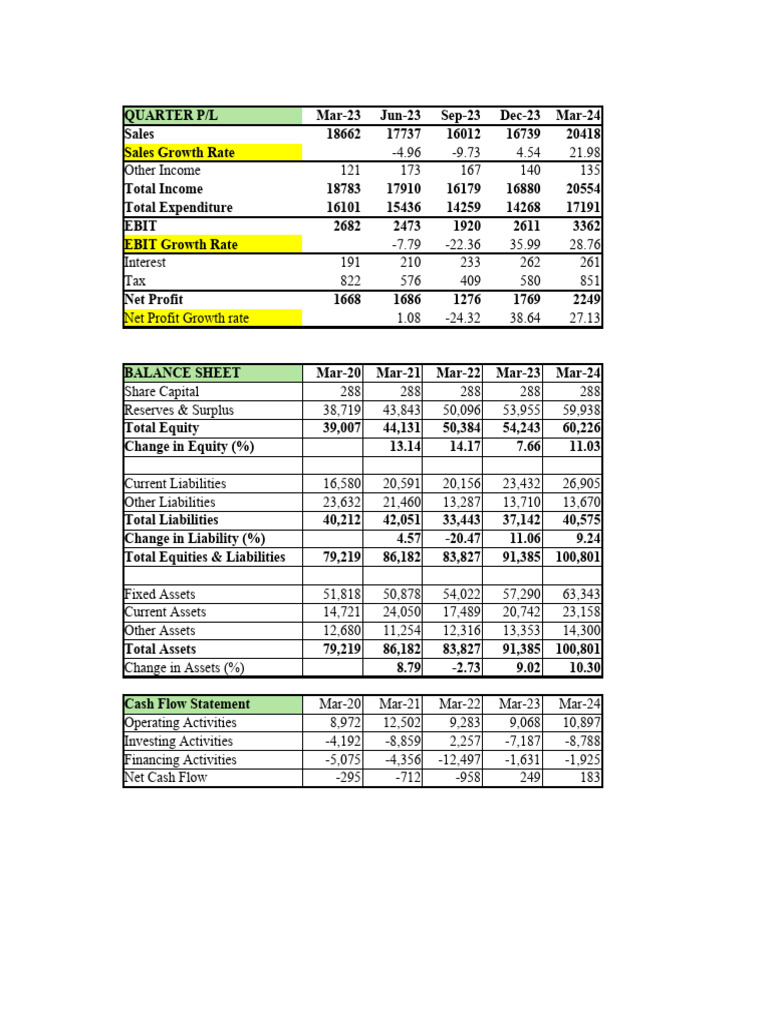 | QUARTER P/L | Mar-23 | Jun-23 | Sep-23 | Dec-23 | Mar-24 |
|---|---|---|---|---|---|
| Sales | 18662 | 17737 | 16012 | 16739 | 20418 |
| Sales Growth Rate | | -4.96 | -9.73 | 4.54 | 21.98 |
| Other Income | 121 | 173 | 167 | 140 | 135 |
| Total Income | 18783 | 17910 | 16179 | 16880 | 20554 |
| Total Expenditure | 16101 | 15436 | 14259 | 14268 | 17191 |
| EBIT | 2682 | 2473 | 1920 | 2611 | 3362 |
| EBIT Growth Rate | | -7.79 | -22.36 | 35.99 | 28.76 |
| Interest | 191 | 210 | 233 | 262 | 261 |
| Tax | 822 | 576 | 409 | 580 | 851 |
| Net Profit | 1668 | 1686 | 1276 | 1769 | 2249 |
| Net Profit Growth rate | | 1.08 | -24.32 | 38.64 | 27.13 |

| BALANCE SHEET | Mar-20 | Mar-21 | Mar-22 | Mar-23 | Mar-24 |
|---|---|---|---|---|---|
| Share Capital | 288 | 288 | 288 | 288 | 288 |
| Reserves & Surplus | 38,719 | 43,843 | 50,096 | 53,955 | 59,938 |
| Total Equity | 39,007 | 44,131 | 50,384 | 54,243 | 60,226 |
| Change in Equity (%) | | 13.14 | 14.17 | 7.66 | 11.03 |
| | | | | | |
| Current Liabilities | 16,580 | 20,591 | 20,156 | 23,432 | 26,905 |
| Other Liabilities | 23,632 | 21,460 | 13,287 | 13,710 | 13,670 |
| Total Liabilities | 40,212 | 42,051 | 33,443 | 37,142 | 40,575 |
| Change in Liability (%) | | 4.57 | -20.47 | 11.06 | 9.24 |
| Total Equities & Liabilities | 79,219 | 86,182 | 83,827 | 91,385 | 100,801 |
| | | | | | |
| Fixed Assets | 51,818 | 50,878 | 54,022 | 57,290 | 63,343 |
| Current Assets | 14,721 | 24,050 | 17,489 | 20,742 | 23,158 |
| Other Assets | 12,680 | 11,254 | 12,316 | 13,353 | 14,300 |
| Total Assets | 79,219 | 86,182 | 83,827 | 91,385 | 100,801 |
| Change in Assets (%) | | 8.79 | -2.73 | 9.02 | 10.30 |

| Cash Flow Statement | Mar-20 | Mar-21 | Mar-22 | Mar-23 | Mar-24 |
|---|---|---|---|---|---|
| Operating Activities | 8,972 | 12,502 | 9,283 | 9,068 | 10,897 |
| Investing Activities | -4,192 | -8,859 | 2,257 | -7,187 | -8,788 |
| Financing Activities | -5,075 | -4,356 | -12,497 | -1,631 | -1,925 |
| Net Cash Flow | -295 | -712 | -958 | 249 | 183 |